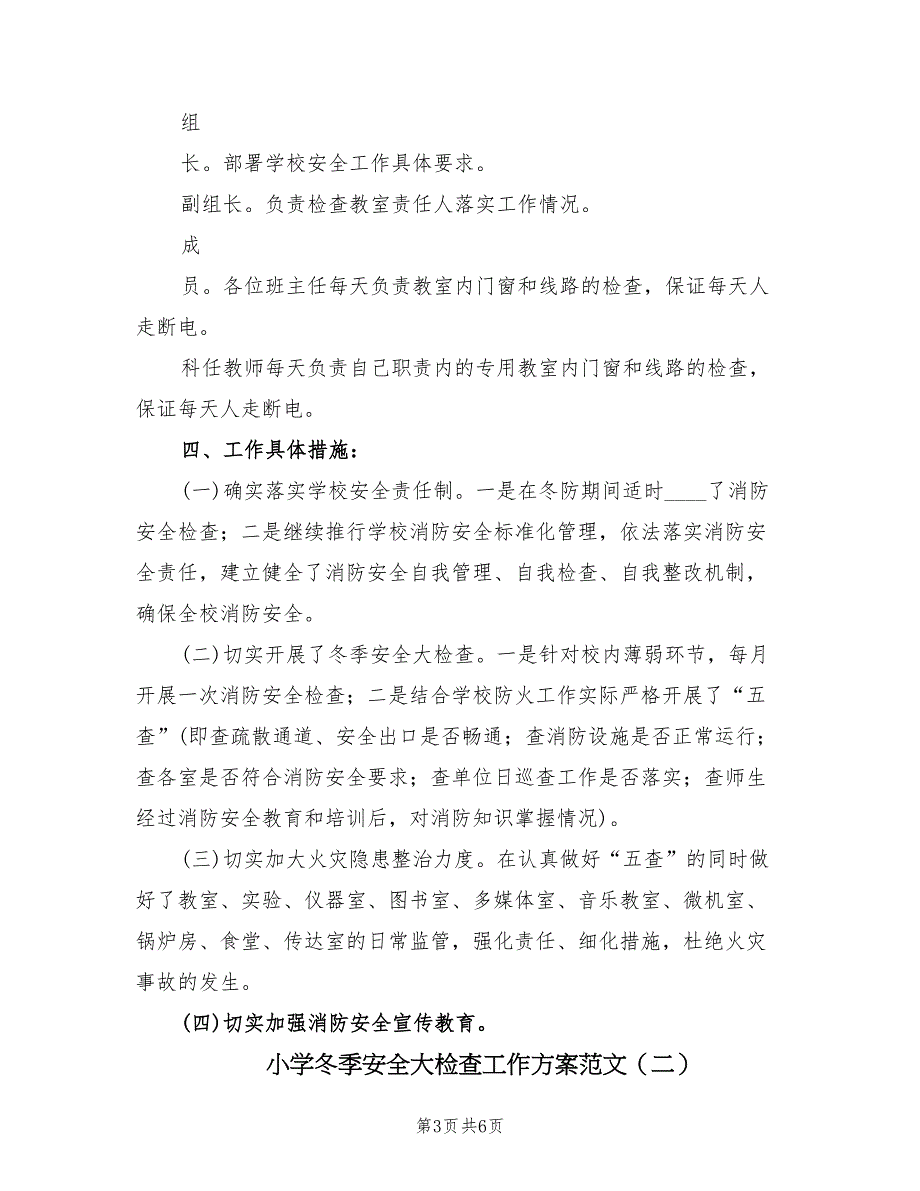 组

长。部署学校安全工作具体要求。

副组长。负责检查教室责任人落实工作情况。

成

员。各位班主任每天负责教室内门窗和线路的检查，保证每天人走断电。

科任教师每天负责自己职责内的专用教室内门窗和线路的检查，保证每天人走断电。

四、工作具体措施：

(一)确实落实学校安全责任制。一是在冬防期间适时____了消防安全检查；二是继续推行学校消防安全标准化管理，依法落实消防安全责任，建立健全了消防安全自我管理、自我检查、自我整改机制，确保全校消防安全。

(二)切实开展了冬季安全大检查。一是针对校内薄弱环节，每月开展一次消防安全检查；二是结合学校防火工作实际严格开展了“五查”(即查疏散通道、安全出口是否畅通；查消防设施是否正常运行；查各室是否符合消防安全要求；查单位日巡查工作是否落实；查师生经过消防安全教育和培训后，对消防知识掌握情况)。

(三)切实加大火灾隐患整治力度。在认真做好“五查”的同时做好了教室、实验、仪器室、图书室、多媒体室、音乐教室、微机室、锅炉房、食堂、传达室的日常监管，强化责任、细化措施，杜绝火灾事故的发生。

(四)切实加强消防安全宣传教育。

小学冬季安全大检查工作方案范文（二）

第3页 共6页